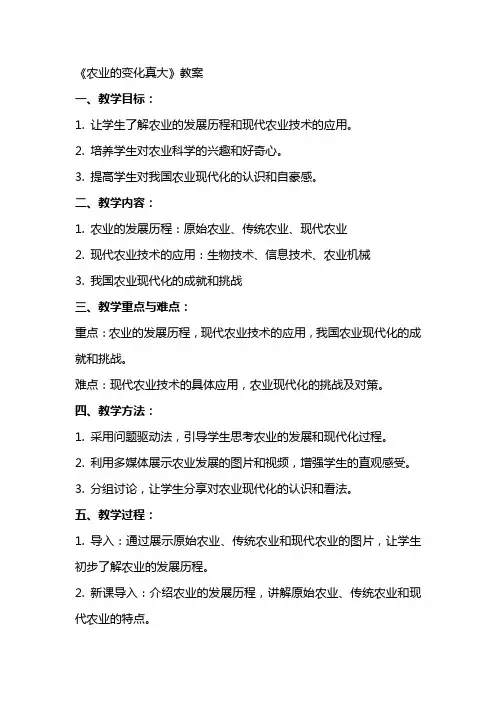 《农业的变化真大》教案

一、教学目标：

1. 让学生了解农业的发展历程和现代农业技术的应用。

2. 培养学生对农业科学的兴趣和好奇心。

3. 提高学生对我国农业现代化的认识和自豪感。

二、教学内容：

1. 农业的发展历程：原始农业、传统农业、现代农业

2. 现代农业技术的应用：生物技术、信息技术、农业机械

3. 我国农业现代化的成就和挑战

三、教学重点与难点：

重点：农业的发展历程，现代农业技术的应用，我国农业现代化的成就和挑战。

难点：现代农业技术的具体应用，农业现代化的挑战及对策。

四、教学方法：

1. 采用问题驱动法，引导学生思考农业的发展和现代化过程。

2. 利用多媒体展示农业发展的图片和视频，增强学生的直观感受。

3. 分组讨论，让学生分享对农业现代化的认识和看法。

五、教学过程：

1. 导入：通过展示原始农业、传统农业和现代农业的图片，让学生初步了解农业的发展历程。

2. 新课导入：介绍农业的发展历程，讲解原始农业、传统农业和现代农业的特点。